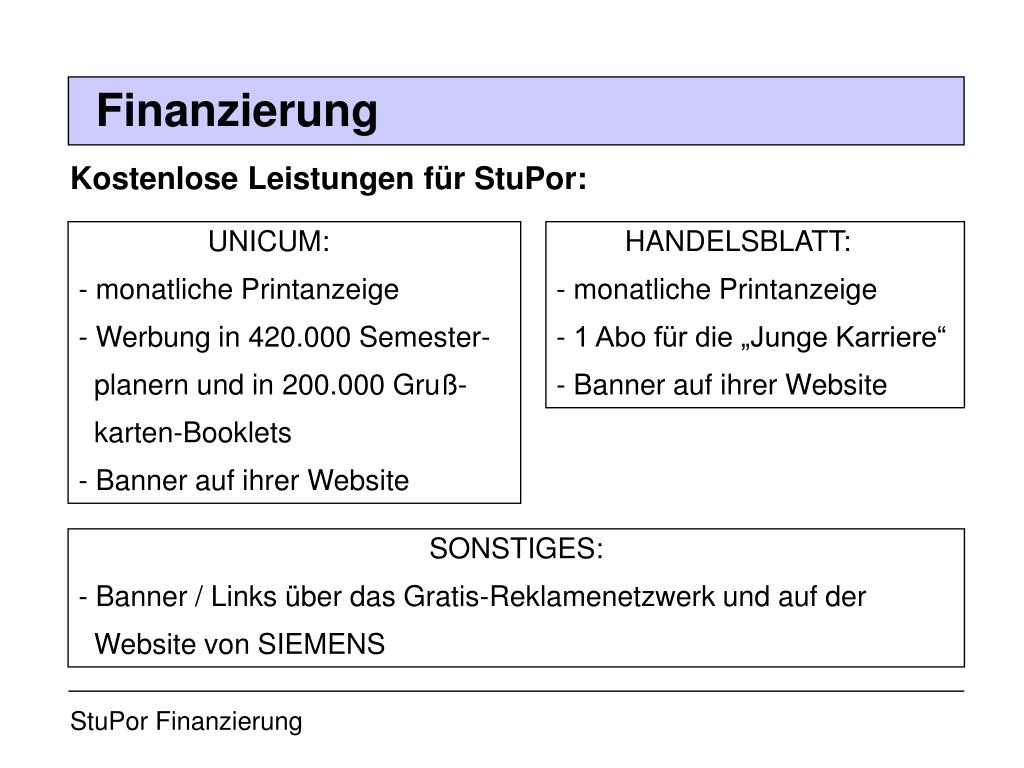 Finanzierung

Kostenlose Leistungen für StuPor:

UNICUM:
- monatliche Printanzeige
- Werbung in 420.000 Semesterplanern und in 200.000 Grußkarten-Booklets
- Banner auf ihrer Website

HANDELSBLATT:
- monatliche Printanzeige
- 1 Abo für die „Junge Karriere“
- Banner auf ihrer Website

SONSTIGES:
- Banner / Links über das Gratis-Reklamenetzwerk und auf der Website von SIEMENS

StuPor Finanzierung